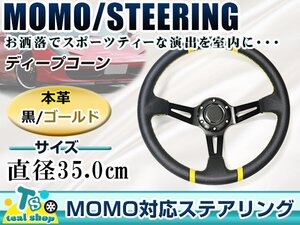 MOMO/STEERING
お洒落でスポーツティーな演出を室内に・・・
ディープコーン
本革
黒/ゴールド
サイズ
直径35.0cm
Ts
teal shop
MOMO対応ステアリング